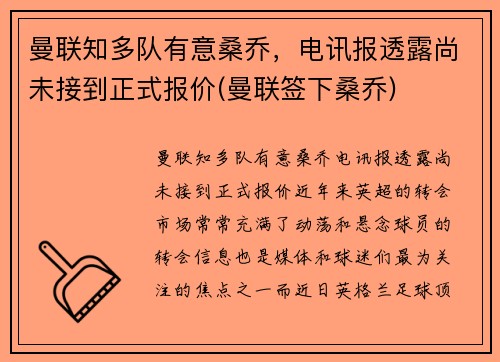 曼联知多队有意桑乔，电讯报透露尚未接到正式报价(曼联签下桑乔)

曼联知多队有意桑乔电讯报透露尚未接到正式报价近年来英超的转会市场常常充满了动荡和悬念球员的转会信息也是媒体和球迷们最为关注的焦点之一而近日英格兰足球顶